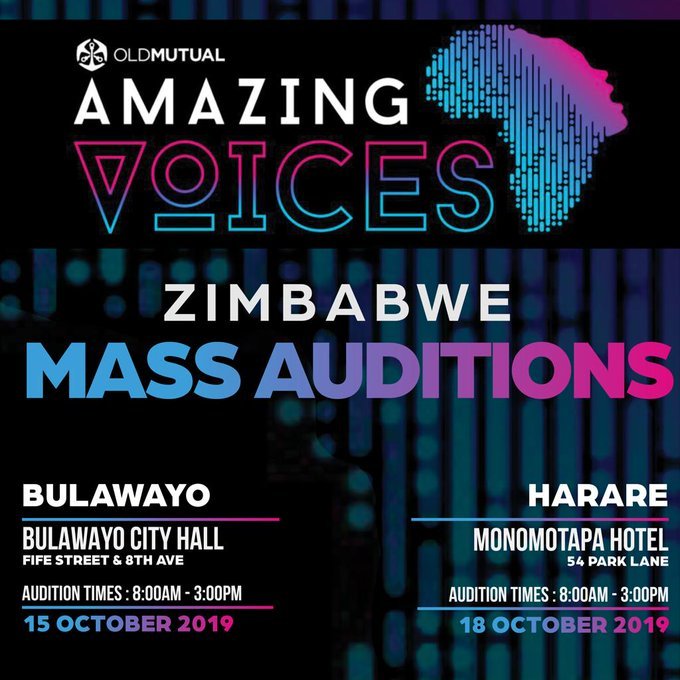 OLDMUTUAL

AMAZING VOICES

ZIMBABWE
MASS AUDITIONS

BULAWAYO
BULAWAYO CITY HALL
FIFE STREET & 8TH AVE
AUDITION TIMES : 8:00AM - 3:00PM
15 OCTOBER 2019

HARARE
MONOMOTAPA HOTEL
54 PARK LANE
AUDITION TIMES : 8:00AM - 3:00PM
18 OCTOBER 2019